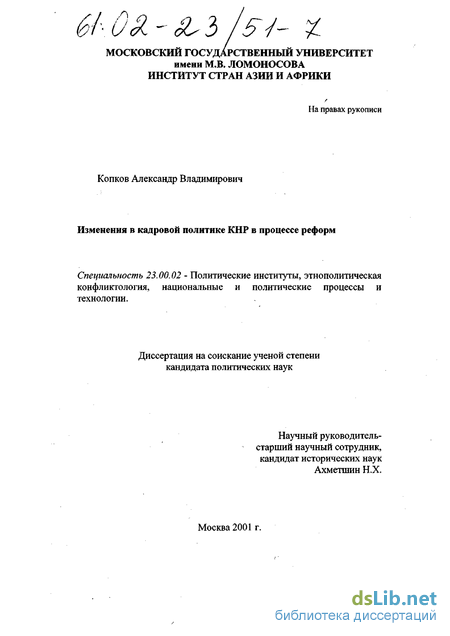 61:02-23/51-7

МОСКОВСКИЙ ГОСУДАРСТВЕННЫЙ УНИВЕРСИТЕТ
имени М.В. ЛОМОНОСОВА
ИНСТИТУТ СТРАН АЗИИ И АФРИКИ

На правах рукописи

Копков Александр Владимирович

Изменения в кадровой политике КНР в процессе реформ

Специальность 23.00.02 - Политические институты, этнополитическая конфликтология, национальные и политические процессы и технологии.

Диссертация на соискание ученой степени
кандидата политических наук

Научный руководитель-
старший научный сотрудник,
кандидат исторических наук
Ахметшин Н.Х.

Москва 2001 г.

dsLib.net
библиотека диссертаций